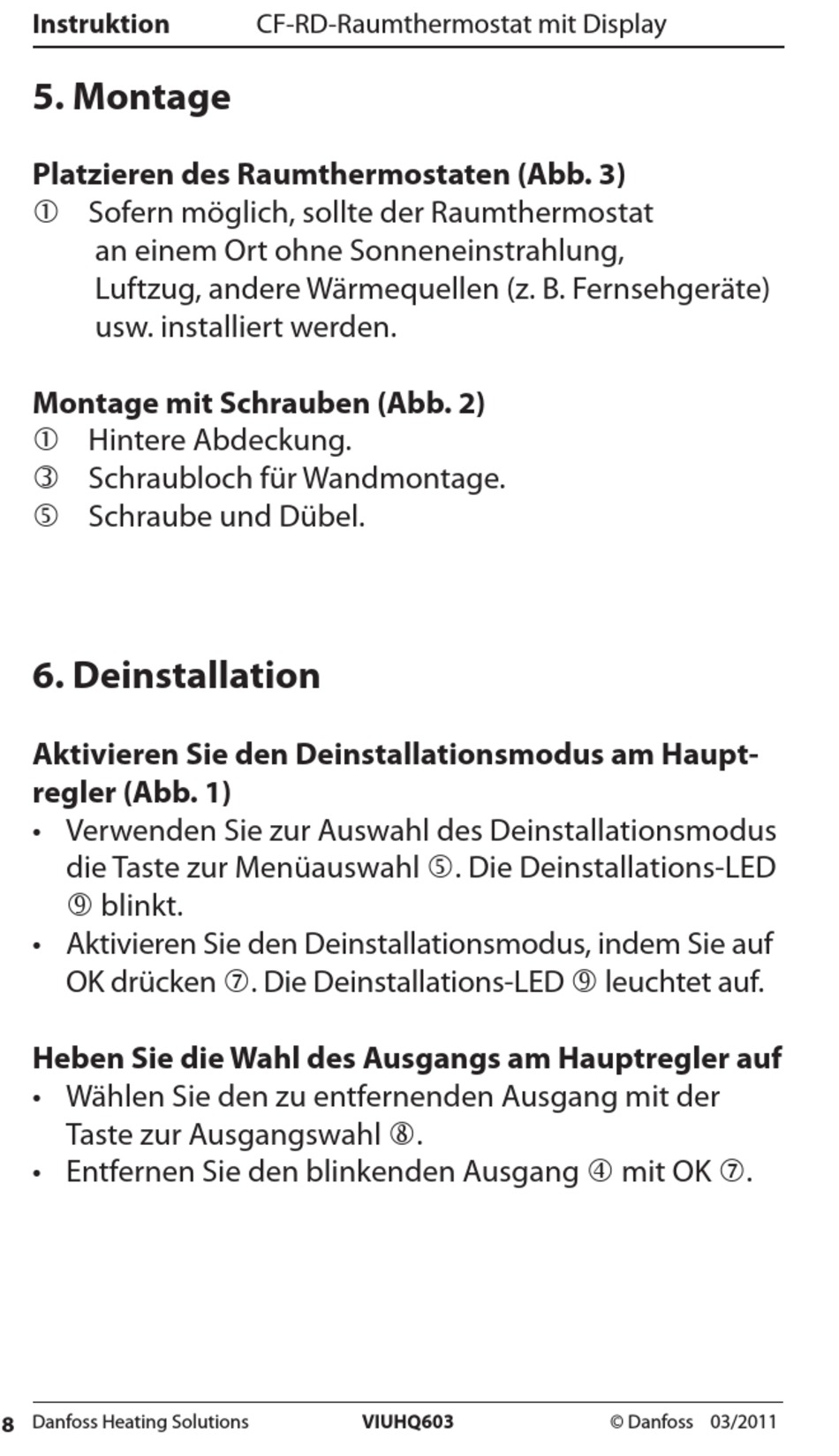 Instruktion CF-RD-Raumthermostat mit Display

5. Montage

Platzieren des Raumthermostaten (Abb. 3)
① Sofern möglich, sollte der Raumthermostat an einem Ort ohne Sonneneinstrahlung, Luftzug, andere Wärmequellen (z. B. Fernsehgeräte) usw. installiert werden.

Montage mit Schrauben (Abb. 2)
① Hintere Abdeckung.
③ Schraubloch für Wandmontage.
⑤ Schraube und Dübel.

6. Deinstallation

Aktivieren Sie den Deinstallationsmodus am Hauptregler (Abb. 1)
• Verwenden Sie zur Auswahl des Deinstallationsmodus die Taste zur Menüauswahl ⑤. Die Deinstallations-LED ⑨ blinkt.
• Aktivieren Sie den Deinstallationsmodus, indem Sie auf OK drücken ⑦. Die Deinstallations-LED ⑨ leuchtet auf.

Heben Sie die Wahl des Ausgangs am Hauptregler auf
• Wählen Sie den zu entfernenden Ausgang mit der Taste zur Ausgangswahl ⑧.
• Entfernen Sie den blinkenden Ausgang ④ mit OK ⑦.

8 Danfoss Heating Solutions VIUHQ603 © Danfoss 03/2011